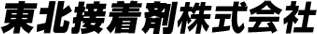 東北接着剤株式会社